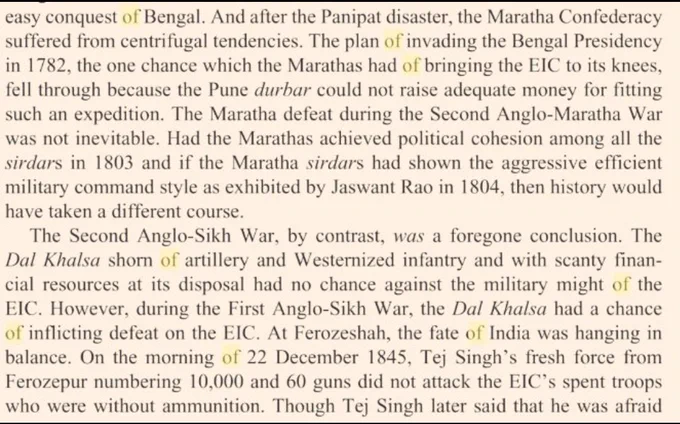 easy conquest of Bengal. And after the Panipat disaster, the Maratha Confederacy suffered from centrifugal tendencies. The plan of invading the Bengal Presidency in 1782, the one chance which the Marathas had of bringing the EIC to its knees, fell through because the Pune durbar could not raise adequate money for fitting such an expedition. The Maratha defeat during the Second Anglo-Maratha War was not inevitable. Had the Marathas achieved political cohesion among all the sirdars in 1803 and if the Maratha sirdars had shown the aggressive efficient military command style as exhibited by Jaswant Rao in 1804, then history would have taken a different course.

The Second Anglo-Sikh War, by contrast, was a foregone conclusion. The Dal Khalsa shorn of artillery and Westernized infantry and with scanty financial resources at its disposal had no chance against the military might of the EIC. However, during the First Anglo-Sikh War, the Dal Khalsa had a chance of inflicting defeat on the EIC. At Ferozeshah, the fate of India was hanging in balance. On the morning of 22 December 1845, Tej Singh's fresh force from Ferozepur numbering 10,000 and 60 guns did not attack the EIC's spent troops who were without ammunition. Though Tej Singh later said that he was afraid